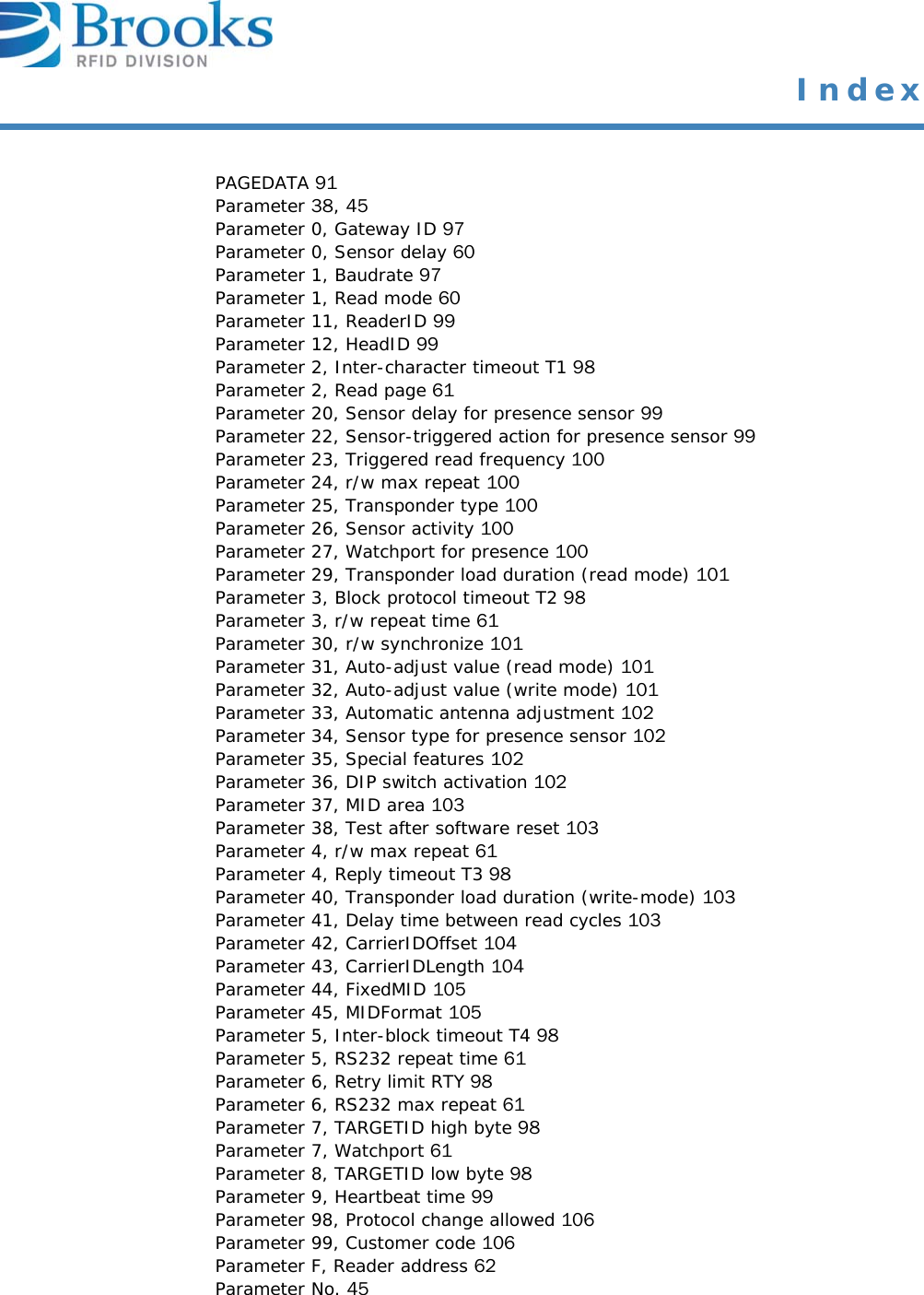 Brooks
RFID DIVISION

Index

PAGEDATA 91
Parameter 38, 45
Parameter 0, Gateway ID 97
Parameter 0, Sensor delay 60
Parameter 1, Baudrate 97
Parameter 1, Read mode 60
Parameter 11, ReaderID 99
Parameter 12, HeadID 99
Parameter 2, Inter-character timeout T1 98
Parameter 2, Read page 61
Parameter 20, Sensor delay for presence sensor 99
Parameter 22, Sensor-triggered action for presence sensor 99
Parameter 23, Triggered read frequency 100
Parameter 24, r/w max repeat 100
Parameter 25, Transponder type 100
Parameter 26, Sensor activity 100
Parameter 27, Watchport for presence 100
Parameter 29, Transponder load duration (read mode) 101
Parameter 3, Block protocol timeout T2 98
Parameter 3, r/w repeat time 61
Parameter 30, r/w synchronize 101
Parameter 31, Auto-adjust value (read mode) 101
Parameter 32, Auto-adjust value (write mode) 101
Parameter 33, Automatic antenna adjustment 102
Parameter 34, Sensor type for presence sensor 102
Parameter 35, Special features 102
Parameter 36, DIP switch activation 102
Parameter 37, MID area 103
Parameter 38, Test after software reset 103
Parameter 4, r/w max repeat 61
Parameter 4, Reply timeout T3 98
Parameter 40, Transponder load duration (write-mode) 103
Parameter 41, Delay time between read cycles 103
Parameter 42, CarrierIDOffset 104
Parameter 43, CarrierIDLength 104
Parameter 44, FixedMID 105
Parameter 45, MIDFormat 105
Parameter 5, Inter-block timeout T4 98
Parameter 5, RS232 repeat time 61
Parameter 6, Retry limit RTY 98
Parameter 6, RS232 max repeat 61
Parameter 7, TARGETID high byte 98
Parameter 7, Watchport 61
Parameter 8, TARGETID low byte 98
Parameter 9, Heartbeat time 99
Parameter 98, Protocol change allowed 106
Parameter 99, Customer code 106
Parameter F, Reader address 62
Parameter No. 45